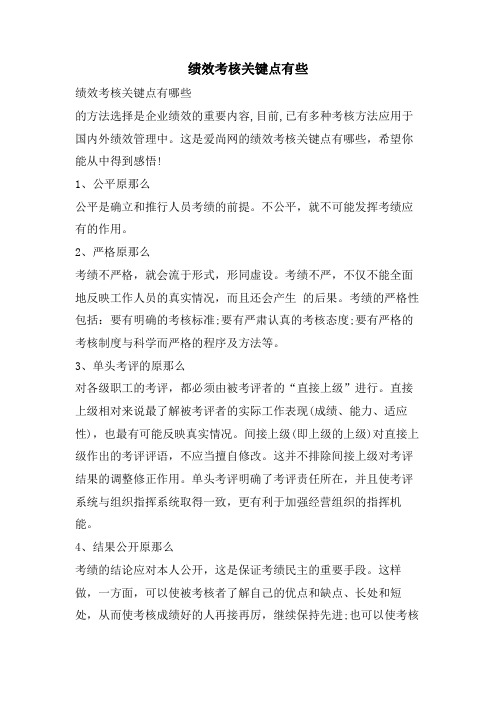 绩效考核关键点有些

绩效考核关键点有哪些

的方法选择是企业绩效的重要内容,目前,已有多种考核方法应用于国内外绩效管理中。这是爱尚网的绩效考核关键点有哪些，希望你能从中得到感悟!

1、公平原那么

公平是确立和推行人员考绩的前提。不公平，就不可能发挥考绩应有的作用。

2、严格原那么

考绩不严格，就会流于形式，形同虚设。考绩不严，不仅不能全面地反映工作人员的真实情况，而且还会产生 的后果。考绩的严格性包括：要有明确的考核标准;要有严肃认真的考核态度;要有严格的考核制度与科学而严格的程序及方法等。

3、单头考评的原那么

对各级职工的考评，都必须由被考评者的“直接上级”进行。直接上级相对来说最了解被考评者的实际工作表现(成绩、能力、适应性)，也最有可能反映真实情况。间接上级(即上级的上级)对直接上级作出的考评评语，不应当擅自修改。这并不排除间接上级对考评结果的调整修正作用。单头考评明确了考评责任所在，并且使考评系统与组织指挥系统取得一致，更有利于加强经营组织的指挥机能。

4、结果公开原那么

考绩的结论应对本人公开，这是保证考绩民主的重要手段。这样做，一方面，可以使被考核者了解自己的优点和缺点、长处和短处，从而使考核成绩好的人再接再厉，继续保持先进;也可以使考核